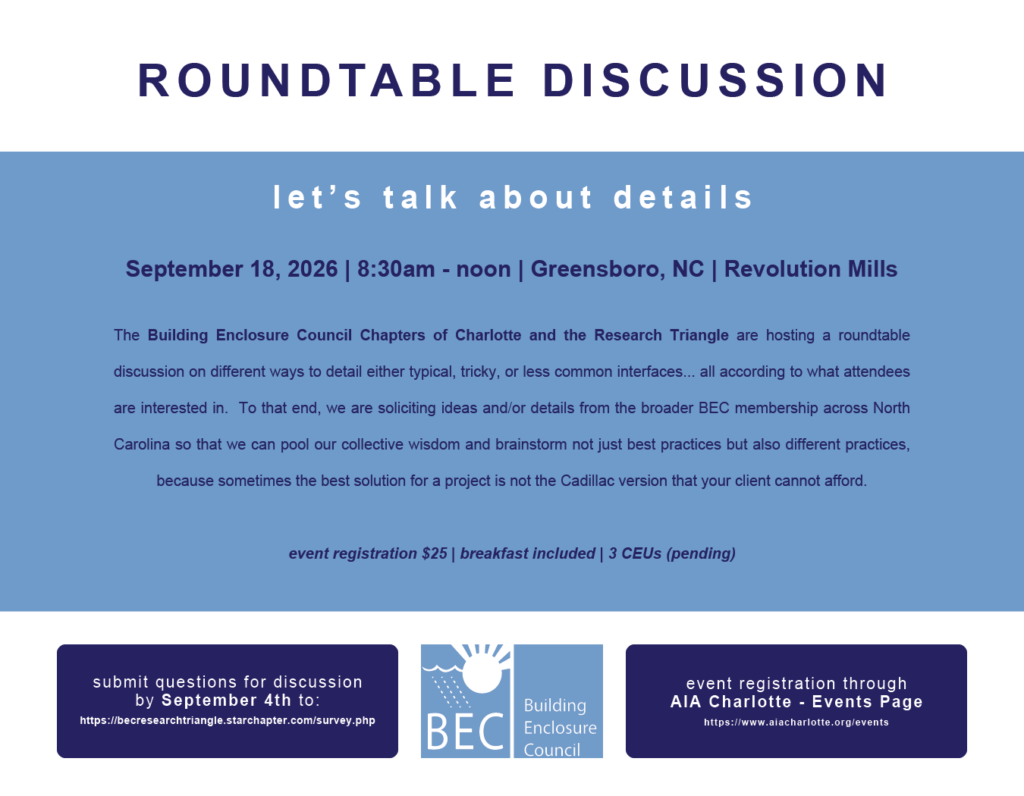 ROUNDTABLE DISCUSSION

let's talk about details

September 18, 2026 | 8:30am - noon | Greensboro, NC | Revolution Mills

The Building Enclosure Council Chapters of Charlotte and the Research Triangle are hosting a roundtable discussion on different ways to detail either typical, tricky, or less common interfaces... all according to what attendees are interested in. To that end, we are soliciting ideas and/or details from the broader BEC membership across North Carolina so that we can pool our collective wisdom and brainstorm not just best practices but also different practices, because sometimes the best solution for a project is not the Cadillac version that your client cannot afford.

event registration $25 | breakfast included | 3 CEUs (pending)

submit questions for discussion
by September 4th to:
https://becresearchtriangle.starchapter.com/survey.php

BEC
Building
Enclosure
Council

event registration through
AIA Charlotte - Events Page
https://www.aiacharlotte.org/events